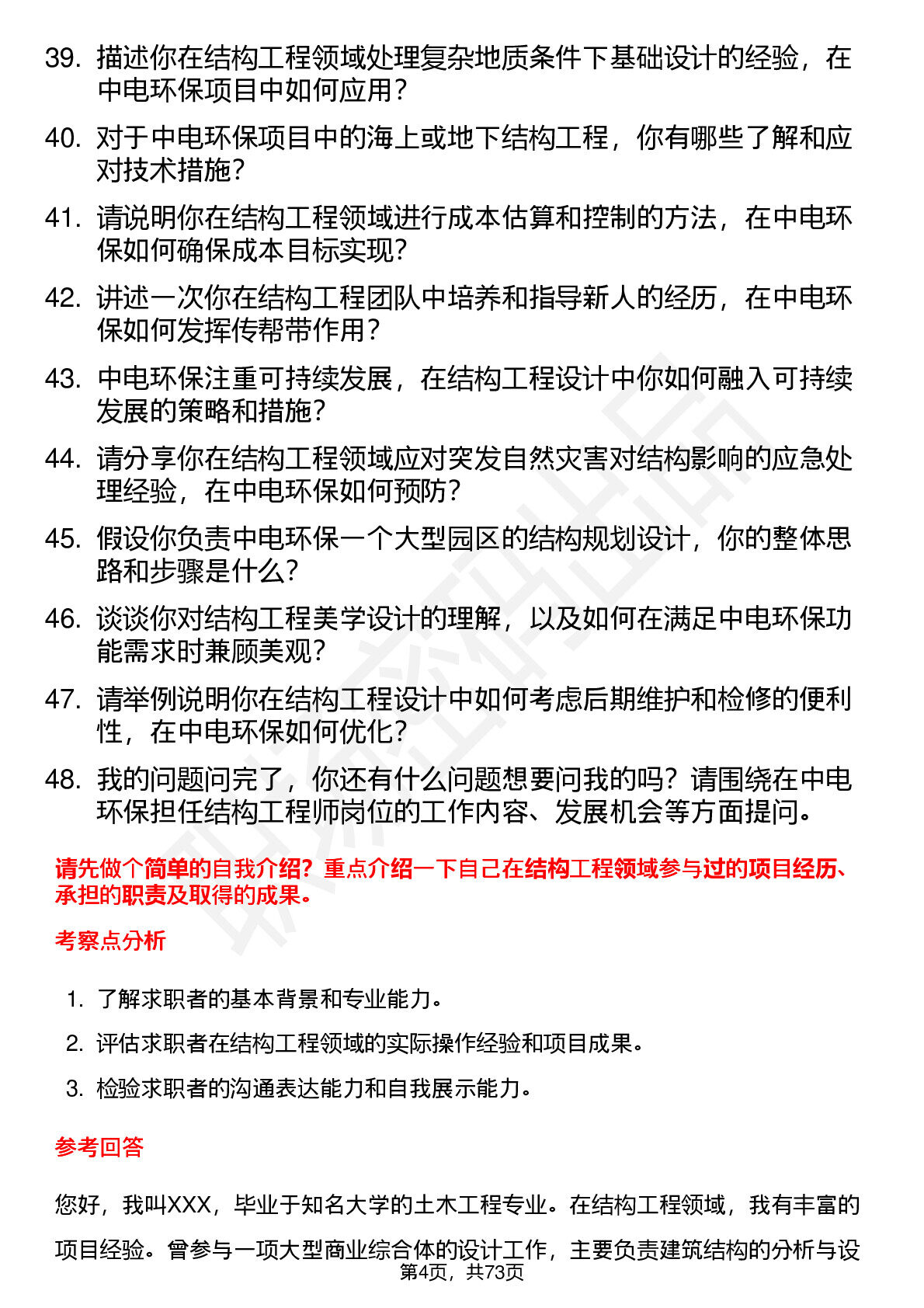 39. 描述你在结构工程领域处理复杂地质条件下基础设计的经验，在中电环保项目中如何应用？

40. 对于中电环保项目中的海上或地下结构工程，你有哪些了解和应对技术措施？

41. 请说明你在结构工程领域进行成本估算和控制的方法，在中电环保如何确保成本目标实现？

42. 讲述一次你在结构工程团队中培养和指导新人的经历，在中电环保如何发挥传帮带作用？

43. 中电环保注重可持续发展，在结构工程设计中你如何融入可持续发展的策略和措施？

44. 请分享你在结构工程领域应对突发自然灾害对结构影响的应急处理经验，在中电环保如何预防？

45. 假设你负责中电环保一个大型园区的结构规划设计，你的整体思路和步骤是什么？

46. 谈谈你对结构工程美学设计的理解，以及如何在满足中电环保功能需求时兼顾美观？

47. 请举例说明你在结构工程设计中如何考虑后期维护和检修的便利性，在中电环保如何优化？

48. 我的问题问完了，你还有什么问题想要问我的吗？请围绕在中电环保担任结构工程师岗位的工作内容、发展机会等方面提问。

请先做个简单的自我介绍？重点介绍一下自己在结构工程领域参与过的项目经历、承担的职责及取得的成果。

考察点分析

1. 了解求职者的基本背景和专业能力。
2. 评估求职者在结构工程领域的实际操作经验和项目成果。
3. 检验求职者的沟通表达能力和自我展示能力。

参考回答

您好，我叫XXX，毕业于知名大学的土木工程专业。在结构工程领域，我有丰富的项目经验。曾参与一项大型商业综合体的设计工作，主要负责建筑结构的分析与设

第4页，共73页